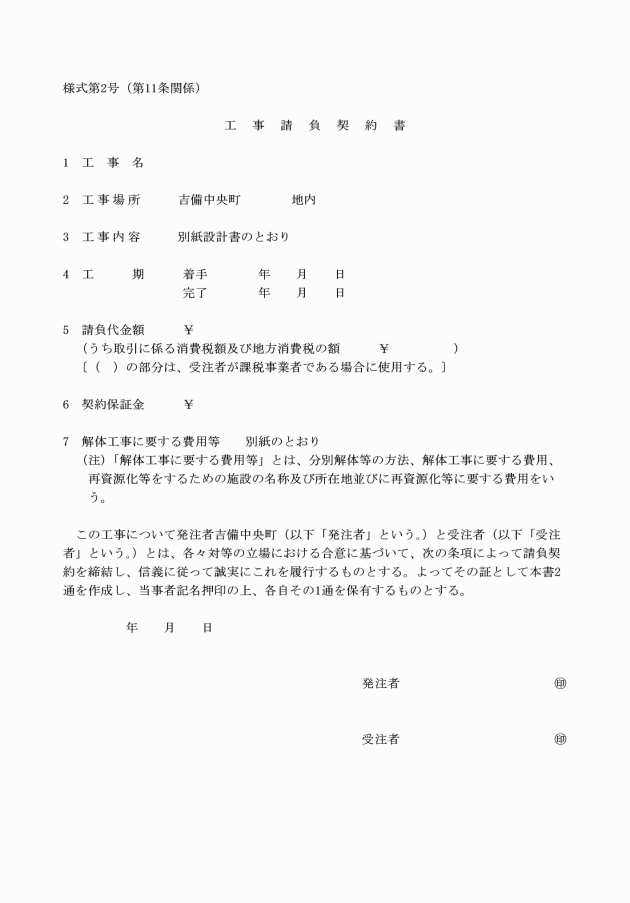 様式第2号（第11条関係）

工　事　請　負　契　約　書

1　工　事　名

2　工事場所　　吉備中央町　　　地内

3　工事内容　　別紙設計書のとおり

4　工　　期　　着手　　　年　　月　　日
　　　　　　　　完了　　　年　　月　　日

5　請負代金額　　￥
（うち取引に係る消費税額及び地方消費税の額　　￥　　　　）
〔（　）の部分は、受注者が課税事業者である場合に使用する。〕

6　契約保証金　　￥

7　解体工事に要する費用等　　別紙のとおり
（注）「解体工事に要する費用等」とは、分別解体等の方法、解体工事に要する費用、再資源化等をするための施設の名称及び所在地並びに再資源化等に要する費用をいう。

この工事について発注者吉備中央町（以下「発注者」という。）と受注者（以下「受注者」という。）とは、各々対等の立場における合意に基づいて、次の条項によって請負契約を締結し、信義に従って誠実にこれを履行するものとする。よってその証として本書2通を作成し、当事者記名押印の上、各自その1通を保有するものとする。

年　　月　　日

発注者　　　　　　　　　㊞

受注者　　　　　　　　　㊞